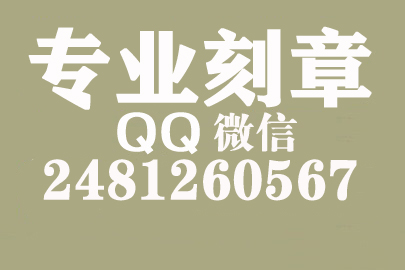 专业刻章
QQ 微信
2481260567